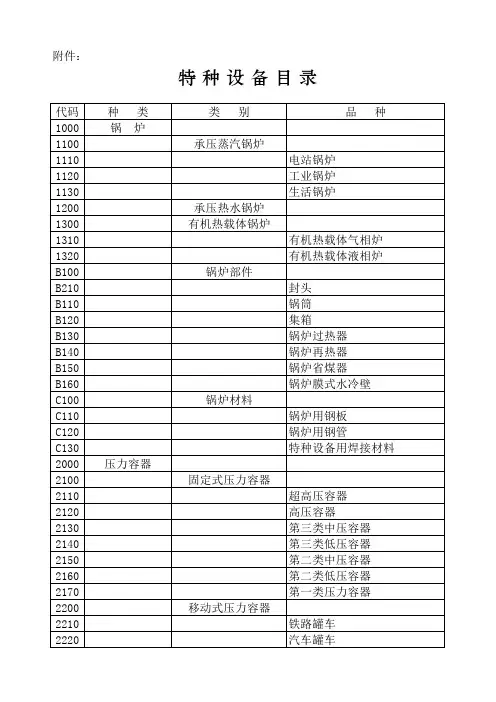 附件：

特种设备目录

| 代码 | 种类 | 类别 | 品种 |
|---|---|---|---|
| 1000 | 锅炉 | | |
| 1100 | | 承压蒸汽锅炉 | |
| 1110 | | | 电站锅炉 |
| 1120 | | | 工业锅炉 |
| 1130 | | | 生活锅炉 |
| 1200 | | 承压热水锅炉 | |
| 1300 | | 有机热载体锅炉 | |
| 1310 | | | 有机热载体气相炉 |
| 1320 | | | 有机热载体液相炉 |
| B100 | | 锅炉部件 | |
| B210 | | | 封头 |
| B110 | | | 锅筒 |
| B120 | | | 集箱 |
| B130 | | | 锅炉过热器 |
| B140 | | | 锅炉再热器 |
| B150 | | | 锅炉省煤器 |
| B160 | | | 锅炉膜式水冷壁 |
| C100 | | 锅炉材料 | |
| C110 | | | 锅炉用钢板 |
| C120 | | | 锅炉用钢管 |
| C130 | | | 特种设备用焊接材料 |
| 2000 | 压力容器 | | |
| 2100 | | 固定式压力容器 | |
| 2110 | | | 超高压容器 |
| 2120 | | | 高压容器 |
| 2130 | | | 第三类中压容器 |
| 2140 | | | 第三类低压容器 |
| 2150 | | | 第二类中压容器 |
| 2160 | | | 第二类低压容器 |
| 2170 | | | 第一类压力容器 |
| 2200 | | 移动式压力容器 | |
| 2210 | | | 铁路罐车 |
| 2220 | | | 汽车罐车 |